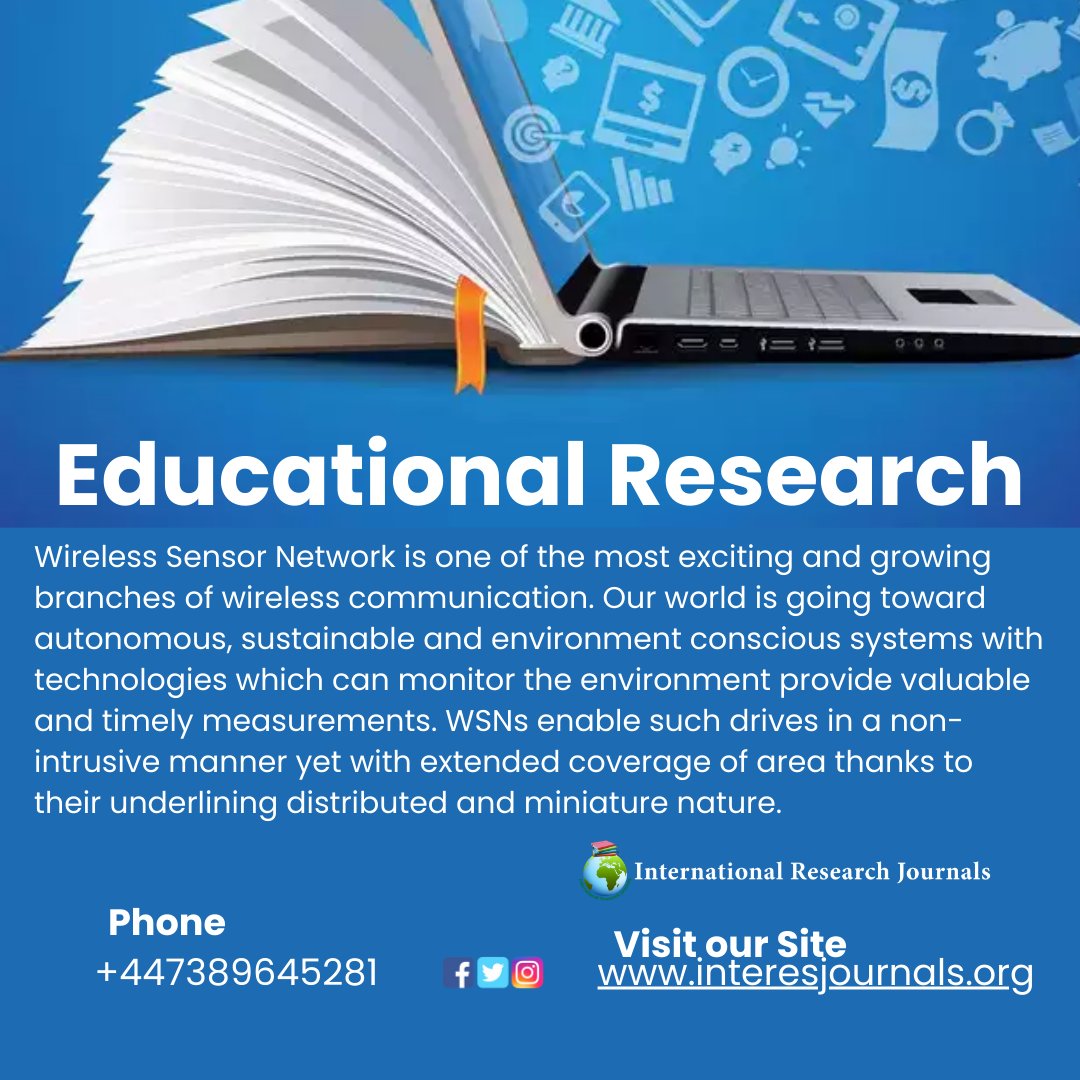 Educational Research

Wireless Sensor Network is one of the most exciting and growing branches of wireless communication. Our world is going toward autonomous, sustainable and environment conscious systems with technologies which can monitor the environment provide valuable and timely measurements. WSNs enable such drives in a non-intrusive manner yet with extended coverage of area thanks to their underlining distributed and miniature nature.

International Research Journals

Phone
+447389645281

Visit our Site
www.interesjournals.org